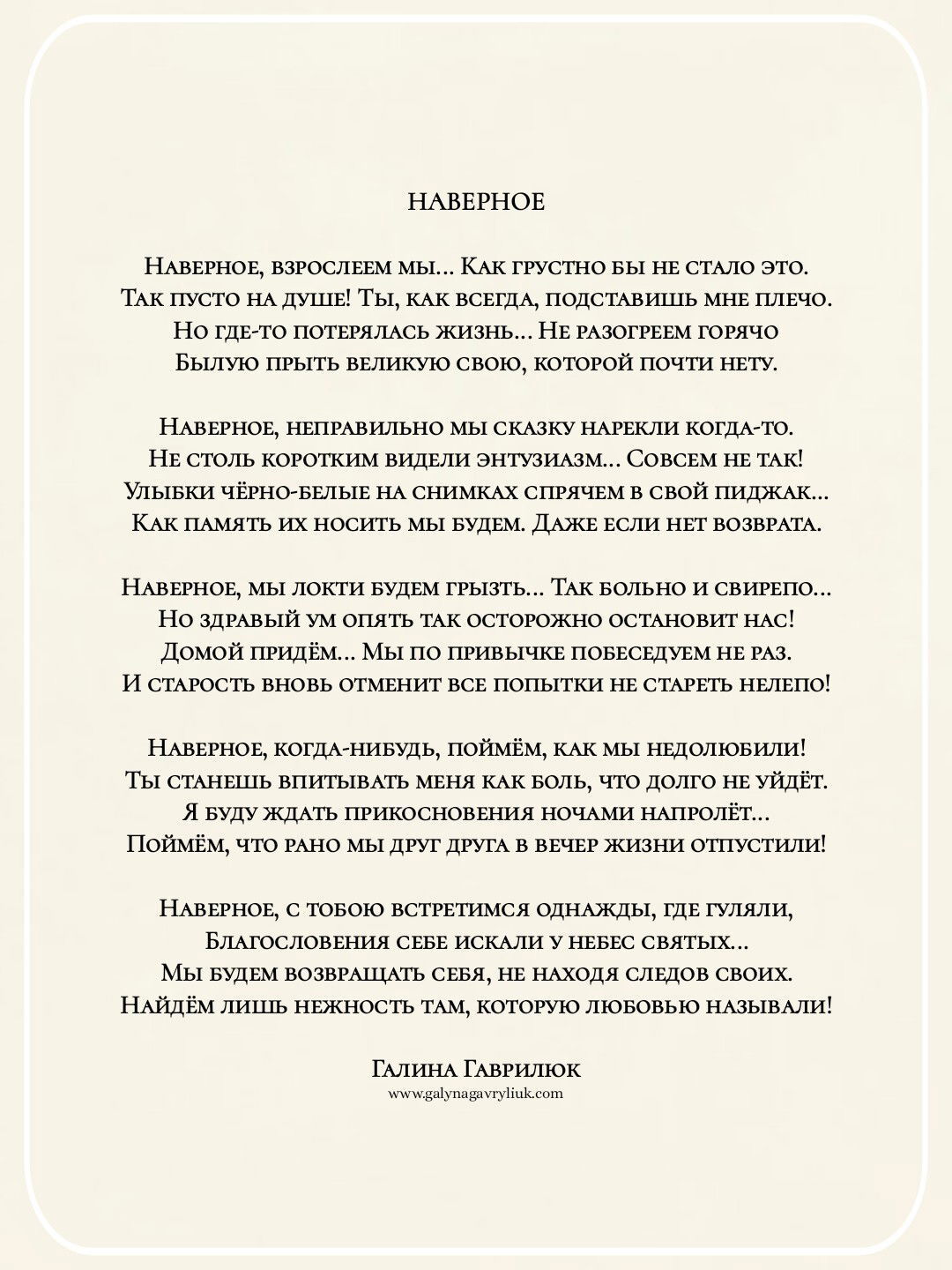 НАВЕРНОЕ

Наверное, взрослеем мы... Как грустно бы не стало это.
Так пусто на душе! Ты, как всегда, подставишь мне плечо.
Но где-то потерялась жизнь... Не разогреем горячо
Былую прыть великую свою, которой почти нету.

Наверное, неправильно мы сказку нарекли когда-то.
Не столь коротким видели энтузиазм... Совсем не так!
Улыбки чёрно-белые на снимках спрячем в свой пиджак...
Как память их носить мы будем. Даже если нет возврата.

Наверное, мы локти будем грызть... Так больно и свирепо...
Но здравый ум опять так осторожно остановит нас!
Домой придём... Мы по привычке побеседуем не раз.
И старость вновь отменит все попытки не стареть нелепо!

Наверное, когда-нибудь, поймём, как мы недолюбили!
Ты станешь впитывать меня как боль, что долго не уйдёт.
Я буду ждать прикосновения ночами напролёт...
Поймём, что рано мы друг друга в вечер жизни отпустили!

Наверное, с тобою встретимся однажды, где гуляли,
Благословения себе искали у небес святых...
Мы будем возвращать себя, не находя следов своих.
Найдём лишь нежность там, которую любовью называли!

Галина Гаврилюк
www.galynagavryliuk.com